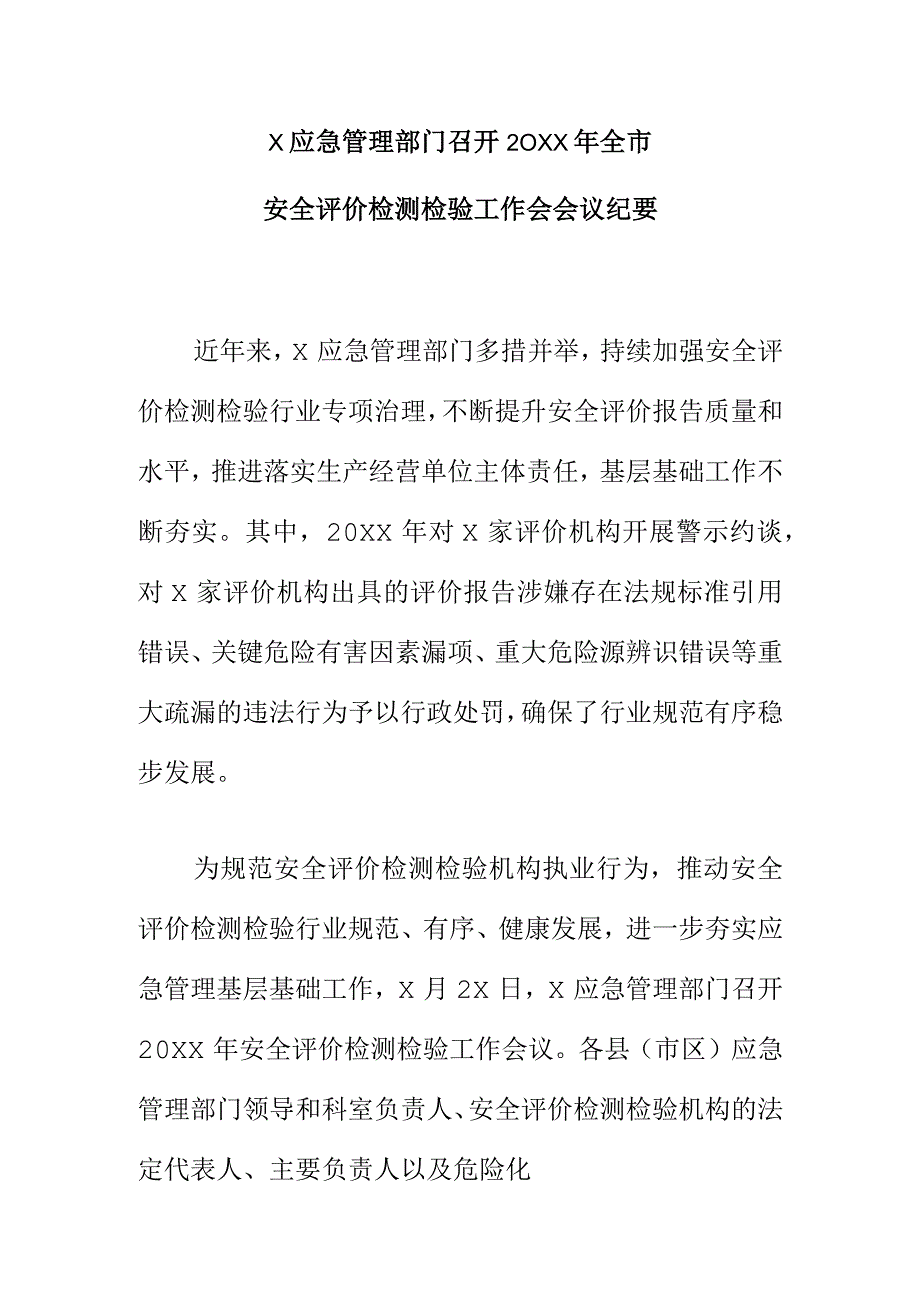 X应急管理部门召开20XX年全市

安全评价检测检验工作会会议纪要

近年来，X应急管理部门多措并举，持续加强安全评价检测检验行业专项治理，不断提升安全评价报告质量和水平，推进落实生产经营单位主体责任，基层基础工作不断夯实。其中，20XX年对X家评价机构开展警示约谈，对X家评价机构出具的评价报告涉嫌存在法规标准引用错误、关键危险有害因素漏项、重大危险源辨识错误等重大疏漏的违法行为予以行政处罚，确保了行业规范有序稳步发展。

为规范安全评价检测检验机构执业行为，推动安全评价检测检验行业规范、有序、健康发展，进一步夯实应急管理基层基础工作，X月2X日，X应急管理部门召开20XX年安全评价检测检验工作会议。各县（市区）应急管理部门领导和科室负责人、安全评价检测检验机构的法定代表人、主要负责人以及危险化